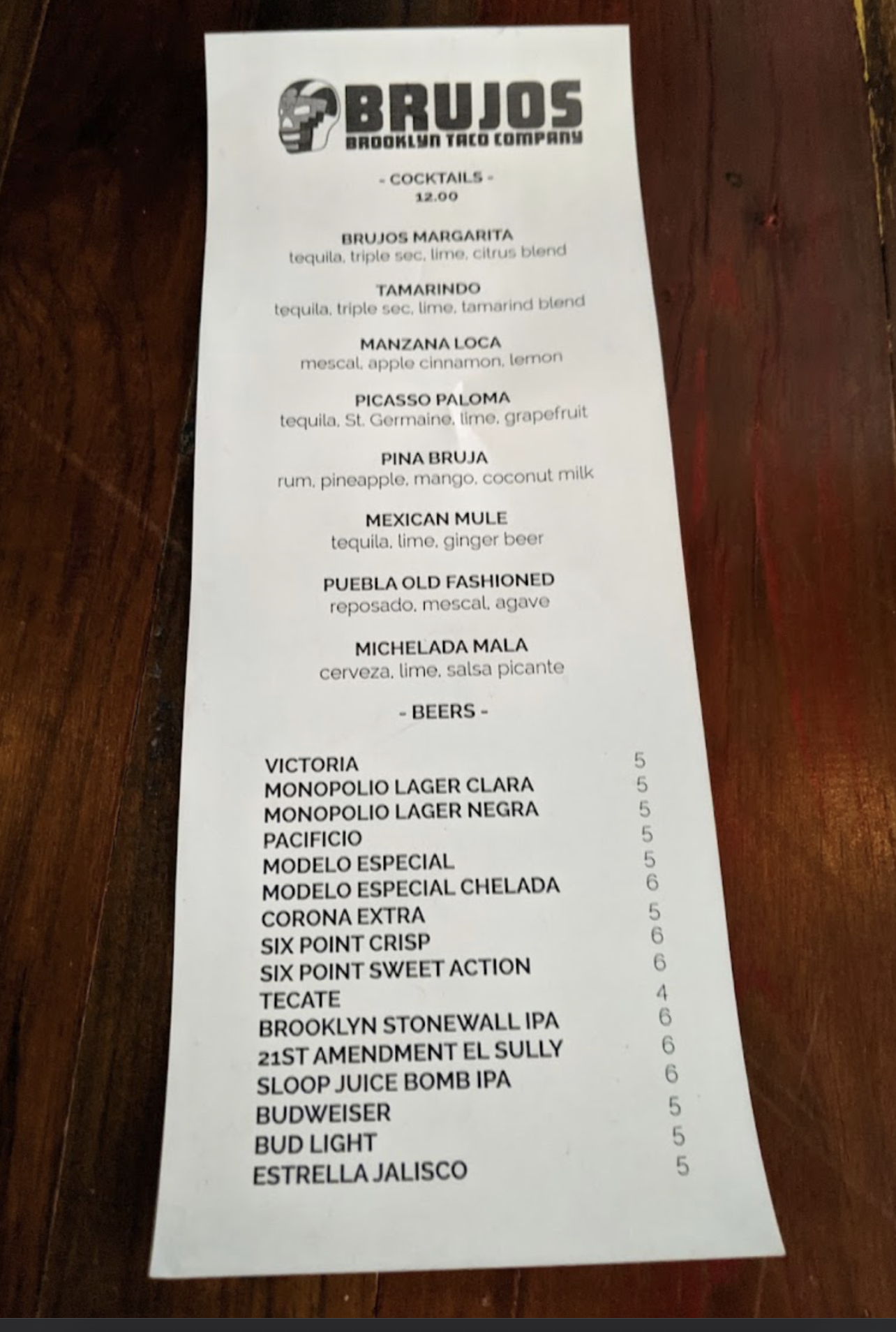 BRUJOS
BROOKLYN TACO COMPANY

- COCKTAILS -
12.00

BRUJOS MARGARITA
tequila, triple sec, lime, citrus blend

TAMARINDO
tequila, triple sec, lime, tamarind blend

MANZANA LOCA
mescal, apple cinnamon, lemon

PICASSO PALOMA
tequila, St. Germaine, lime, grapefruit

PINA BRUJA
rum, pineapple, mango, coconut milk

MEXICAN MULE
tequila, lime, ginger beer

PUEBLA OLD FASHIONED
reposado, mescal, agave

MICHELADA MALA
cerveza, lime, salsa picante

- BEERS -

VICTORIA 5
MONOPOLIO LAGER CLARA 5
MONOPOLIO LAGER NEGRA 5
PACIFICIO 5
MODELO ESPECIAL 5
MODELO ESPECIAL CHELADA 6
CORONA EXTRA 5
SIX POINT CRISP 6
SIX POINT SWEET ACTION 6
TECATE 4
BROOKLYN STONEWALL IPA 6
21ST AMENDMENT EL SULLY 6
SLOOP JUICE BOMB IPA 6
BUDWEISER 5
BUD LIGHT 5
ESTRELLA JALISCO 5